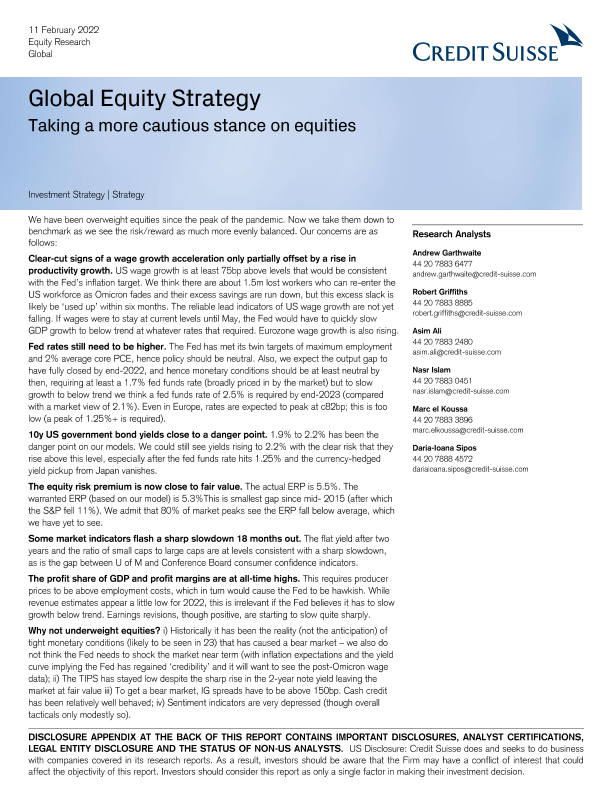 11 February 2022
Equity Research
Global

CREDIT SUISSE

Global Equity Strategy
Taking a more cautious stance on equities

Investment Strategy | Strategy

We have been overweight equities since the peak of the pandemic. Now we take them down to benchmark as we see the risk/reward as much more evenly balanced. Our concerns are as follows:

Clear-cut signs of a wage growth acceleration only partially offset by a rise in productivity growth. US wage growth is at least 75bp above levels that would be consistent with the Fed's inflation target. We think there are about 1.5m lost workers who can re-enter the US workforce as Omicron fades and their excess savings are run down, but this excess slack is likely be 'used up' within six months. The reliable lead indicators of US wage growth are not yet falling. If wages were to stay at current levels until May, the Fed would have to quickly slow GDP growth to below trend at whatever rates that required. Eurozone wage growth is also rising.

Fed rates still need to be higher. The Fed has met its twin targets of maximum employment and 2% average core PCE, hence policy should be neutral. Also, we expect the output gap to have fully closed by end-2022, and hence monetary conditions should be at least neutral by then, requiring at least a 1.7% fed funds rate (broadly priced in by the market) but to slow growth to below trend we think a fed funds rate of 2.5% is required by end-2023 (compared with a market view of 2.1%). Even in Europe, rates are expected to peak at c82bp; this is too low (a peak of 1.25%+ is required).

10y US government bond yields close to a danger point. 1.9% to 2.2% has been the danger point on our models. We could still see yields rising to 2.2% with the clear risk that they rise above this level, especially after the fed funds rate hits 1.25% and the currency-hedged yield pickup from Japan vanishes.

The equity risk premium is now close to fair value. The actual ERP is 5.5%. The warranted ERP (based on our model) is 5.3%This is smallest gap since mid- 2015 (after which the S&P fell 11%). We admit that 80% of market peaks see the ERP fall below average, which we have yet to see.

Some market indicators flash a sharp slowdown 18 months out. The flat yield after two years and the ratio of small caps to large caps are at levels consistent with a sharp slowdown, as is the gap between U of M and Conference Board consumer confidence indicators.

The profit share of GDP and profit margins are at all-time highs. This requires producer prices to be above employment costs, which in turn would cause the Fed to be hawkish. While revenue estimates appear a little low for 2022, this is irrelevant if the Fed believes it has to slow growth below trend. Earnings revisions, though positive, are starting to slow quite sharply.

Why not underweight equities? i) Historically it has been the reality (not the anticipation) of tight monetary conditions (likely to be seen in 23) that has caused a bear market – we also do not think the Fed needs to shock the market near term (with inflation expectations and the yield curve implying the Fed has regained 'credibility' and it will want to see the post-Omicron wage data); ii) The TIPS has stayed low despite the sharp rise in the 2-year note yield leaving the market at fair value iii) To get a bear market, IG spreads have to be above 150bp. Cash credit has been relatively well behaved; iv) Sentiment indicators are very depressed (though overall tacticals only modestly so).

Research Analysts

Andrew Garthwaite
44 20 7883 6477
andrew.garthwaite@credit-suisse.com

Robert Griffiths
44 20 7883 8885
robert.griffiths@credit-suisse.com

Asim Ali
44 20 7883 2480
asim.ali@credit-suisse.com

Nasr Islam
44 20 7883 0451
nasr.islam@credit-suisse.com

Marc el Koussa
44 20 7883 3896
marc.elkoussa@credit-suisse.com

Daria-Ioana Sipos
44 20 7888 4572
dariaioana.sipos@credit-suisse.com

DISCLOSURE APPENDIX AT THE BACK OF THIS REPORT CONTAINS IMPORTANT DISCLOSURES, ANALYST CERTIFICATIONS, LEGAL ENTITY DISCLOSURE AND THE STATUS OF NON-US ANALYSTS. US Disclosure: Credit Suisse does and seeks to do business with companies covered in its research reports. As a result, investors should be aware that the Firm may have a conflict of interest that could affect the objectivity of this report. Investors should consider this report as only a single factor in making their investment decision.